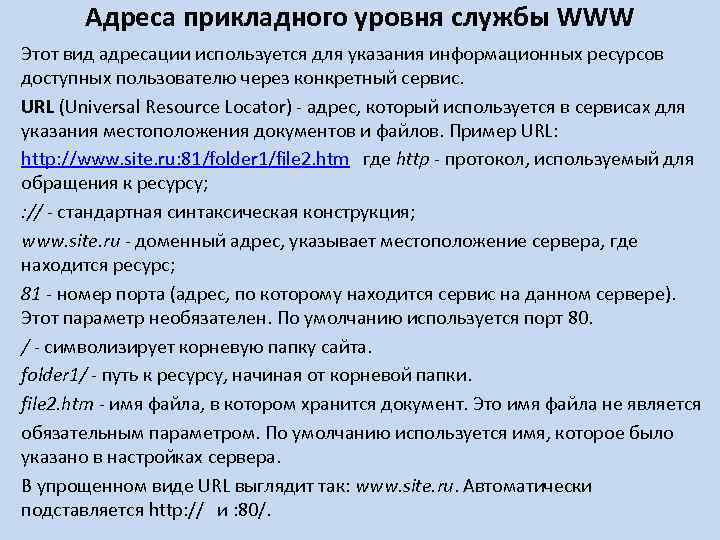 Адреса прикладного уровня службы WWW

Этот вид адресации используется для указания информационных ресурсов доступных пользователю через конкретный сервис.

URL (Universal Resource Locator) - адрес, который используется в сервисах для указания местоположения документов и файлов. Пример URL:

http://www.site.ru:81/folder1/file2.htm где http - протокол, используемый для обращения к ресурсу;

:// - стандартная синтаксическая конструкция;

www.site.ru - доменный адрес, указывает местоположение сервера, где находится ресурс;

81 - номер порта (адрес, по которому находится сервис на данном сервере). Этот параметр необязателен. По умолчанию используется порт 80.

/ - символизирует корневую папку сайта.

folder1/ - путь к ресурсу, начиная от корневой папки.

file2.htm - имя файла, в котором хранится документ. Это имя файла не является обязательным параметром. По умолчанию используется имя, которое было указано в настройках сервера.

В упрощенном виде URL выглядит так: www.site.ru. Автоматически подставляется http:// и :80/.